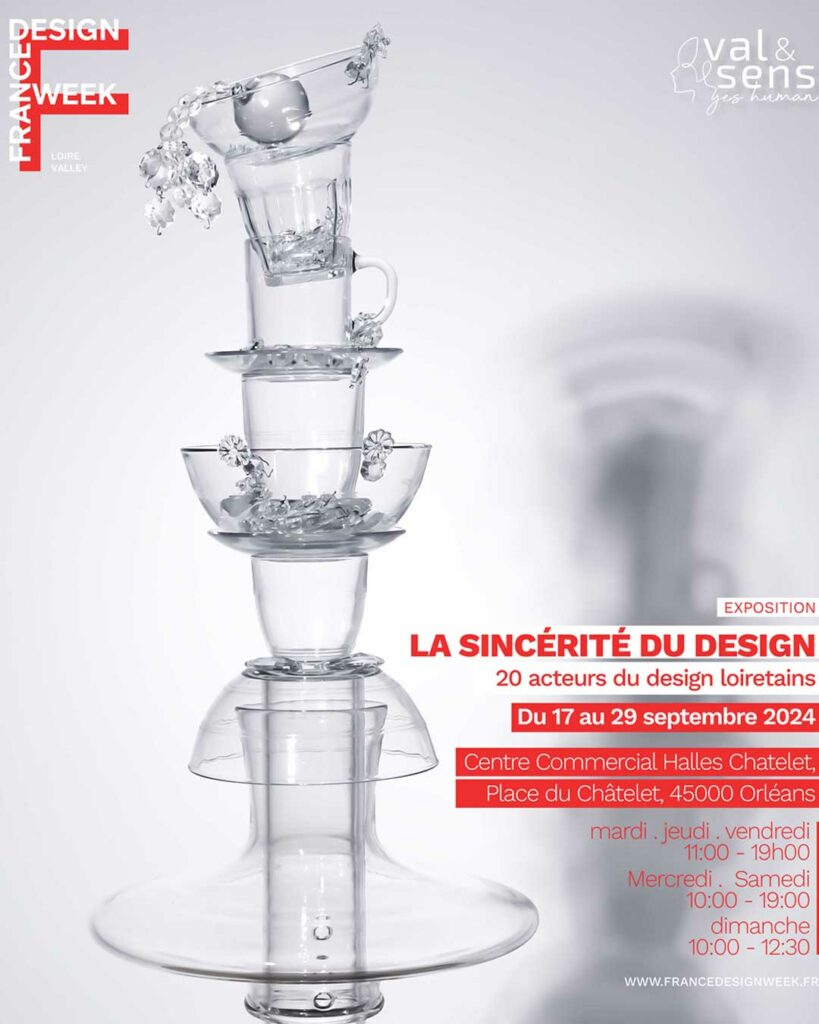 FRANCE
DESIGN
WEEK
LOIRE
VALLEY

val &
sens
yes human

EXPOSITION

LA SINCÉRITÉ DU DESIGN
20 acteurs du design loiretains

Du 17 au 29 septembre 2024

Centre Commercial Halles Chatelet,
Place du Châtelet, 45000 Orléans

mardi . jeudi . vendredi
11:00 - 19h00
Mercredi . Samedi
10:00 - 19:00
dimanche
10:00 - 12:30

WWW.FRANCEDESIGNWEEK.FR